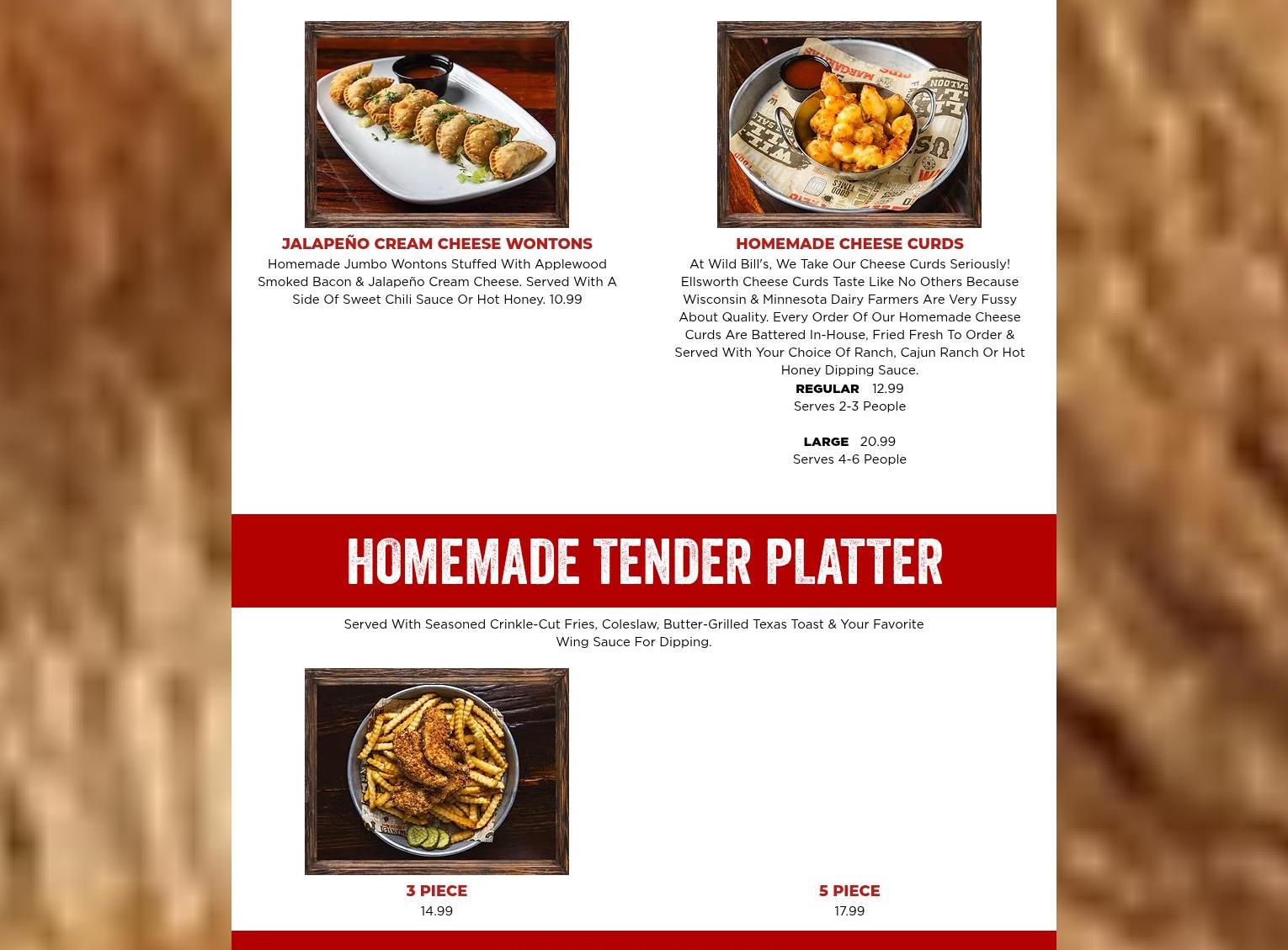 JALAPEÑO CREAM CHEESE WONTONS
Homemade Jumbo Wontons Stuffed With Applewood Smoked Bacon & Jalapeño Cream Cheese. Served With A Side Of Sweet Chili Sauce Or Hot Honey. 10.99

HOMEMADE CHEESE CURDS
At Wild Bill's, We Take Our Cheese Curds Seriously! Ellsworth Cheese Curds Taste Like No Others Because Wisconsin & Minnesota Dairy Farmers Are Very Fussy About Quality. Every Order Of Our Homemade Cheese Curds Are Battered In-House, Fried Fresh To Order & Served With Your Choice Of Ranch, Cajun Ranch Or Hot Honey Dipping Sauce.

REGULAR 12.99
Serves 2-3 People

LARGE 20.99
Serves 4-6 People

HOMEMADE TENDER PLATTER

Served With Seasoned Crinkle-Cut Fries, Coleslaw, Butter-Grilled Texas Toast & Your Favorite Wing Sauce For Dipping.

3 PIECE
14.99

5 PIECE
17.99